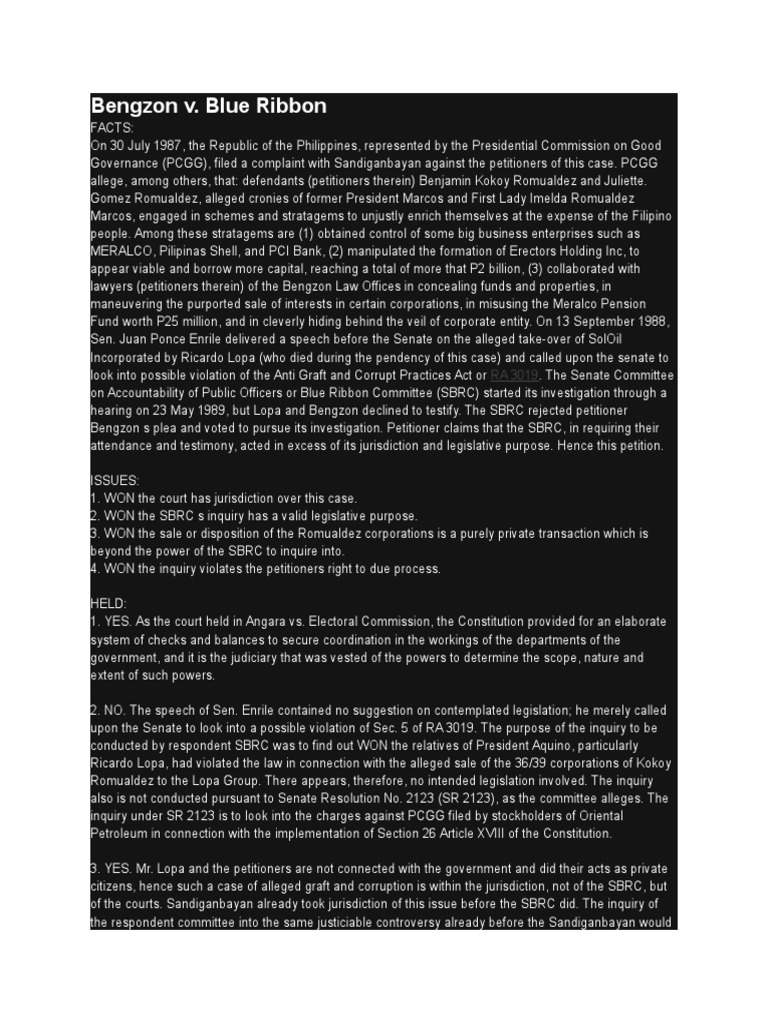 Bengzon v. Blue Ribbon

FACTS:
On 30 July 1987, the Republic of the Philippines, represented by the Presidential Commission on Good Governance (PCGG), filed a complaint with Sandiganbayan against the petitioners of this case. PCGG allege, among others, that: defendants (petitioners therein) Benjamin Kokoy Romualdez and Juliette. Gomez Romualdez, alleged cronies of former President Marcos and First Lady Imelda Romualdez Marcos, engaged in schemes and stratagems to unjustly enrich themselves at the expense of the Filipino people. Among these stratagems are (1) obtained control of some big business enterprises such as MERALCO, Pilipinas Shell, and PCI Bank, (2) manipulated the formation of Erectors Holding Inc, to appear viable and borrow more capital, reaching a total of more that P2 billion, (3) collaborated with lawyers (petitioners therein) of the Bengzon Law Offices in concealing funds and properties, in maneuvering the purported sale of interests in certain corporations, in misusing the Meralco Pension Fund worth P25 million, and in cleverly hiding behind the veil of corporate entity. On 13 September 1988, Sen. Juan Ponce Enrile delivered a speech before the Senate on the alleged take-over of SolOil Incorporated by Ricardo Lopa (who died during the pendency of this case) and called upon the senate to look into possible violation of the Anti Graft and Corrupt Practices Act or RA 3019. The Senate Committee on Accountability of Public Officers or Blue Ribbon Committee (SBRC) started its investigation through a hearing on 23 May 1989, but Lopa and Bengzon declined to testify. The SBRC rejected petitioner Bengzon s plea and voted to pursue its investigation. Petitioner claims that the SBRC, in requiring their attendance and testimony, acted in excess of its jurisdiction and legislative purpose. Hence this petition.

ISSUES:
1. WON the court has jurisdiction over this case.
2. WON the SBRC s inquiry has a valid legislative purpose.
3. WON the sale or disposition of the Romualdez corporations is a purely private transaction which is beyond the power of the SBRC to inquire into.
4. WON the inquiry violates the petitioners right to due process.

HELD:
1. YES. As the court held in Angara vs. Electoral Commission, the Constitution provided for an elaborate system of checks and balances to secure coordination in the workings of the departments of the government, and it is the judiciary that was vested of the powers to determine the scope, nature and extent of such powers.

2. NO. The speech of Sen. Enrile contained no suggestion on contemplated legislation; he merely called upon the Senate to look into a possible violation of Sec. 5 of RA 3019. The purpose of the inquiry to be conducted by respondent SBRC was to find out WON the relatives of President Aquino, particularly Ricardo Lopa, had violated the law in connection with the alleged sale of the 36/39 corporations of Kokoy Romualdez to the Lopa Group. There appears, therefore, no intended legislation involved. The inquiry also is not conducted pursuant to Senate Resolution No. 2123 (SR 2123), as the committee alleges. The inquiry under SR 2123 is to look into the charges against PCGG filed by stockholders of Oriental Petroleum in connection with the implementation of Section 26 Article XVIII of the Constitution.

3. YES. Mr. Lopa and the petitioners are not connected with the government and did their acts as private citizens, hence such a case of alleged graft and corruption is within the jurisdiction, not of the SBRC, but of the courts. Sandiganbayan already took jurisdiction of this issue before the SBRC did. The inquiry of the respondent committee into the same justiciable controversy already before the Sandiganbayan would